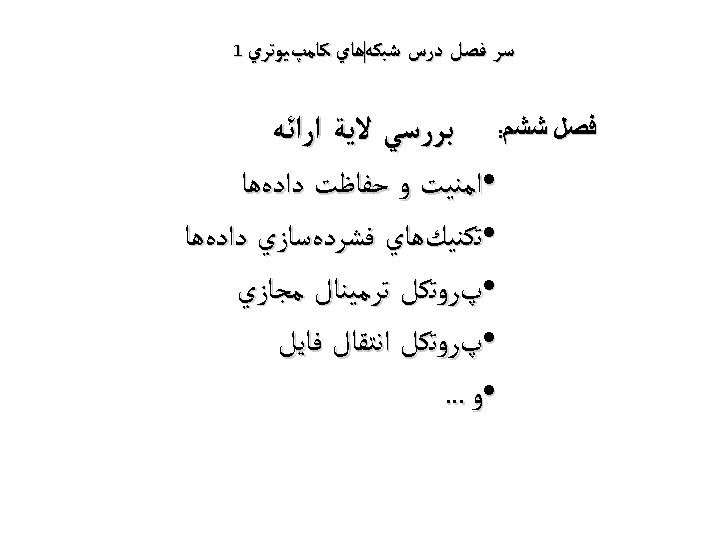 سر فصل درس شبكه‌هاي كامپيوتري 1

فصل ششم: بررسي لاية ارائه

•امنيت و حفاظت داده‌ها
•تكنيك‌هاي فشرده‌سازي داده‌ها
•پروتكل ترمينال مجازي
•پروتكل انتقال فايل
•و ...